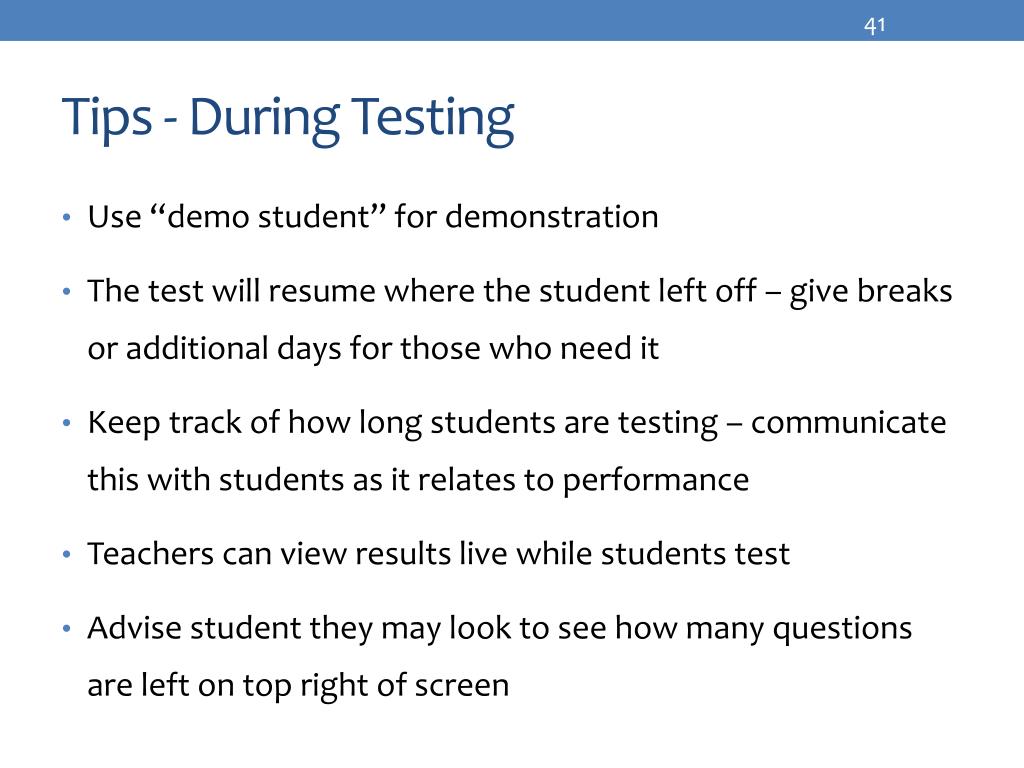 41

Tips - During Testing

• Use “demo student” for demonstration

• The test will resume where the student left off – give breaks or additional days for those who need it

• Keep track of how long students are testing – communicate this with students as it relates to performance

• Teachers can view results live while students test

• Advise student they may look to see how many questions are left on top right of screen